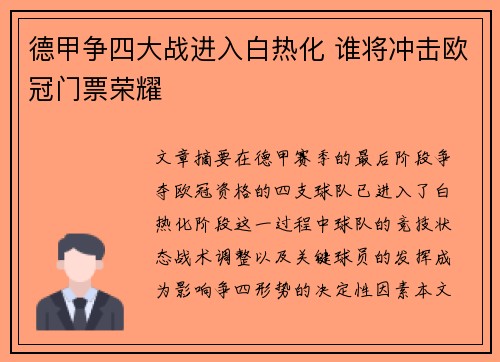 德甲争四大战进入白热化 谁将冲击欧冠门票荣耀

文章摘要在德甲赛季的最后阶段争夺欧冠资格的四支球队已进入了白热化阶段这一过程中球队的竞技状态战术调整以及关键球员的发挥成为影响争四形势的决定性因素本文